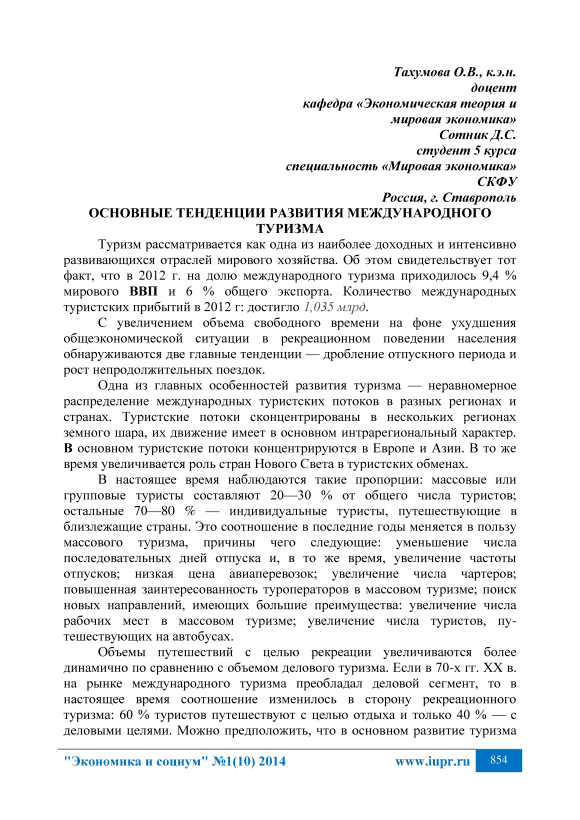 Тахумова О.В., к.э.н.
доцент
кафедра «Экономическая теория и мировая экономика»
Сотник Д.С.
студент 5 курса
специальность «Мировая экономика»
СКФУ
Россия, г. Ставрополь

ОСНОВНЫЕ ТЕНДЕНЦИИ РАЗВИТИЯ МЕЖДУНАРОДНОГО ТУРИЗМА

Туризм рассматривается как одна из наиболее доходных и интенсивно развивающихся отраслей мирового хозяйства. Об этом свидетельствует тот факт, что в 2012 г. на долю международного туризма приходилось 9,4 % мирового ВВП и 6 % общего экспорта. Количество международных туристских прибытий в 2012 г: достигло 1,035 млрд.

С увеличением объема свободного времени на фоне ухудшения общеэкономической ситуации в рекреационном поведении населения обнаруживаются две главные тенденции — дробление отпускного периода и рост непродолжительных поездок.

Одна из главных особенностей развития туризма — неравномерное распределение международных туристских потоков в разных регионах и странах. Туристские потоки сконцентрированы в нескольких регионах земного шара, их движение имеет в основном интрарегиональный характер. В основном туристские потоки концентрируются в Европе и Азии. В то же время увеличивается роль стран Нового Света в туристских обменах.

В настоящее время наблюдаются такие пропорции: массовые или групповые туристы составляют 20—30 % от общего числа туристов; остальные 70—80 % — индивидуальные туристы, путешествующие в близлежащие страны. Это соотношение в последние годы меняется в пользу массового туризма, причины чего следующие: уменьшение числа последовательных дней отпуска и, в то же время, увеличение частоты отпусков; низкая цена авиаперевозок; увеличение числа чартеров; повышенная заинтересованность туроператоров в массовом туризме; поиск новых направлений, имеющих большие преимущества: увеличение числа рабочих мест в массовом туризме; увеличение числа туристов, путешествующих на автобусах.

Объемы путешествий с целью рекреации увеличиваются более динамично по сравнению с объемом делового туризма. Если в 70-х гг. XX в. на рынке международного туризма преобладал деловой сегмент, то в настоящее время соотношение изменилось в сторону рекреационного туризма: 60 % туристов путешествуют с целью отдыха и только 40 % — с деловыми целями. Можно предположить, что в основном развитие туризма

"Экономика и социум" №1(10) 2014 www.iupr.ru 854